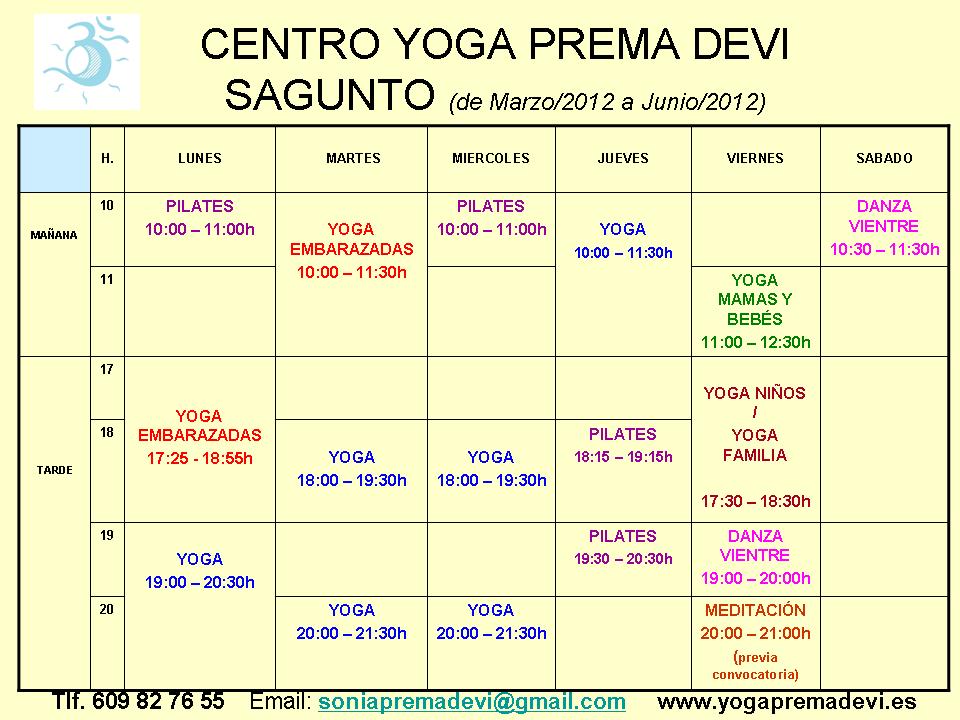 CENTRO YOGA PREMA DEVI
SAGUNTO (de Marzo/2012 a Junio/2012)

|  | H. | LUNES | MARTES | MIERCOLES | JUEVES | VIERNES | SABADO |
|---|---|---|---|---|---|---|---|
| MAÑANA | 10 | PILATES 10:00 – 11:00h | YOGA EMBARAZADAS 10:00 – 11:30h | PILATES 10:00 – 11:00h | YOGA 10:00 – 11:30h |  | DANZA VIENTRE 10:30 – 11:30h |
|  | 11 |  |  |  |  | YOGA MAMAS Y BEBÉS 11:00 – 12:30h |  |
| TARDE | 17 | YOGA EMBARAZADAS 17:25 - 18:55h |  |  |  | YOGA NIÑOS / YOGA FAMILIA 17:30 – 18:30h |  |
|  | 18 |  | YOGA 18:00 – 19:30h | YOGA 18:00 – 19:30h | PILATES 18:15 – 19:15h |  |  |
|  | 19 | YOGA 19:00 – 20:30h |  |  | PILATES 19:30 – 20:30h | DANZA VIENTRE 19:00 – 20:00h |  |
|  | 20 |  | YOGA 20:00 – 21:30h | YOGA 20:00 – 21:30h |  | MEDITACIÓN 20:00 – 21:00h (previa convocatoria) |  |

Tlf. 609 82 76 55 Email: soniapremadevi@gmail.com www.yogapremadevi.es